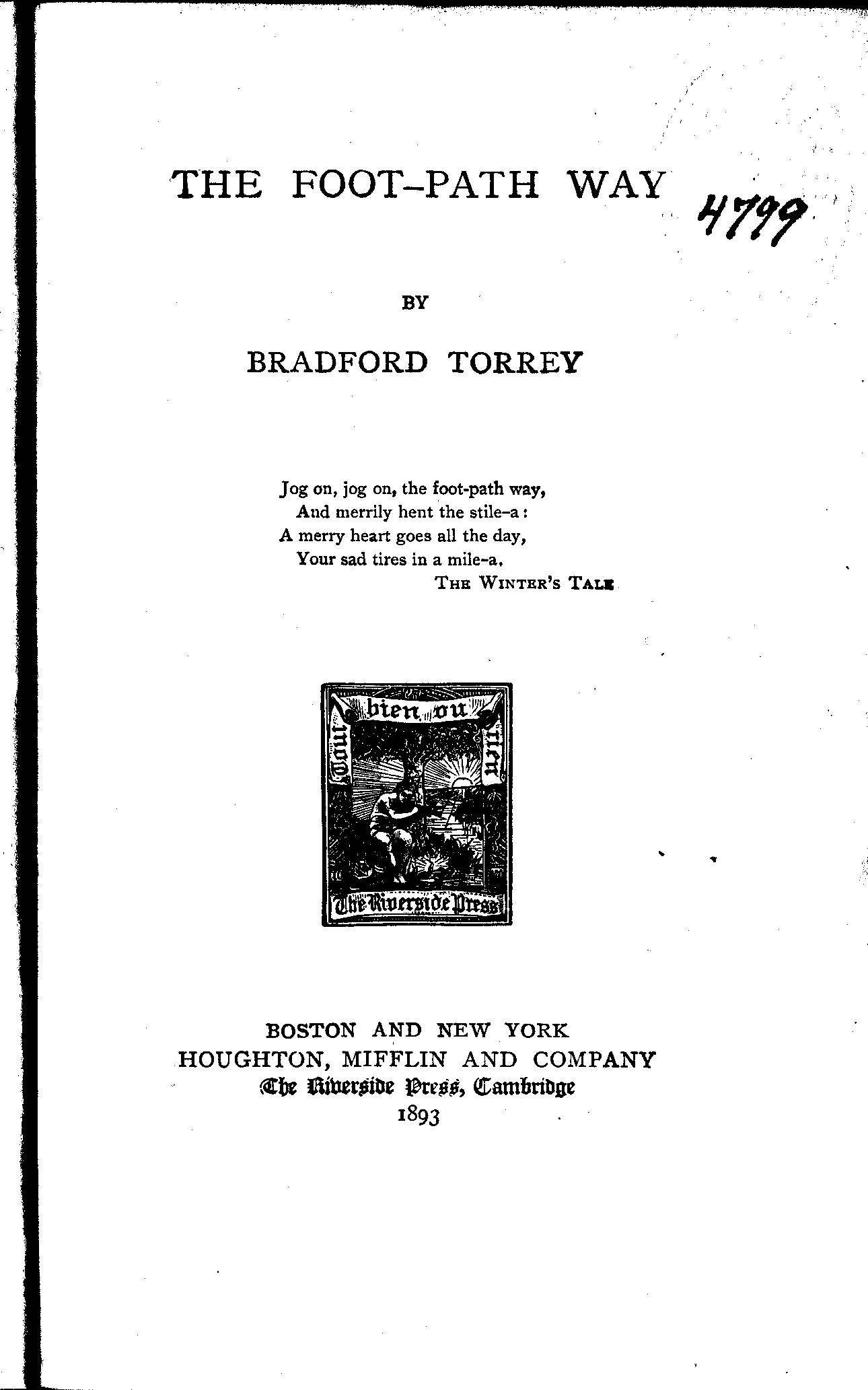 THE FOOT-PATH WAY

4799

BY

BRADFORD TORREY

Jog on, jog on, the foot-path way,
And merrily hent the stile-a:
A merry heart goes all the day,
Your sad tires in a mile-a.
THE WINTER'S TALE

Tout bien ou rien
The Riverside Press

BOSTON AND NEW YORK
HOUGHTON, MIFFLIN AND COMPANY
The Riverside Press, Cambridge
1893